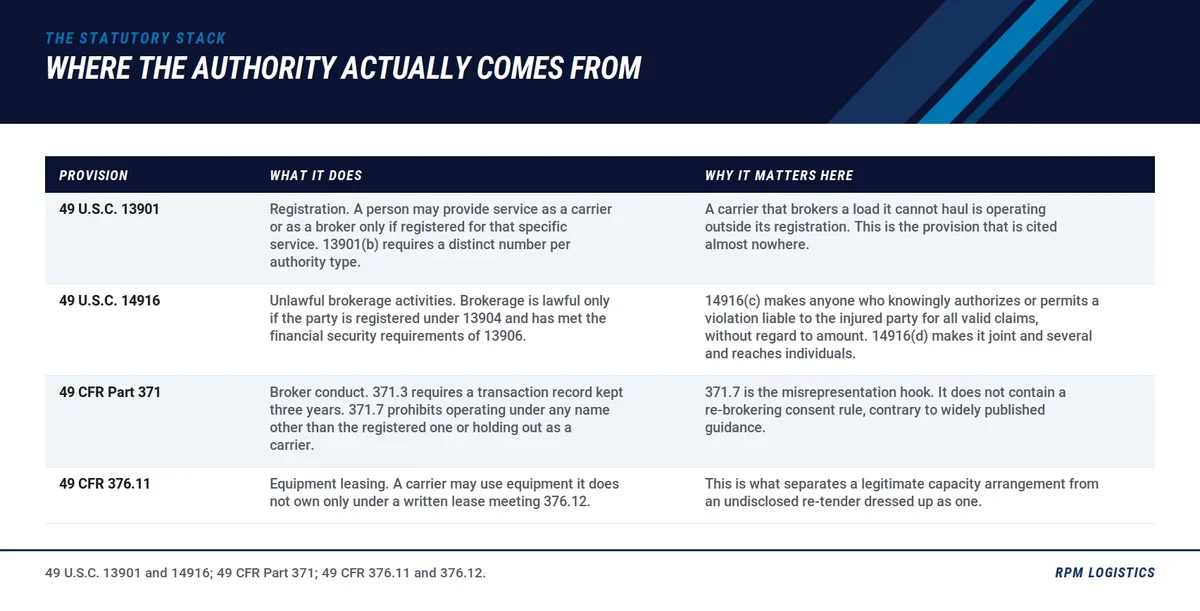 THE STATUTORY STACK
WHERE THE AUTHORITY ACTUALLY COMES FROM

| PROVISION | WHAT IT DOES | WHY IT MATTERS HERE |
|---|---|---|
| 49 U.S.C. 13901 | Registration. A person may provide service as a carrier or as a broker only if registered for that specific service. 13901(b) requires a distinct number per authority type. | A carrier that brokers a load it cannot haul is operating outside its registration. This is the provision that is cited almost nowhere. |
| 49 U.S.C. 14916 | Unlawful brokerage activities. Brokerage is lawful only if the party is registered under 13904 and has met the financial security requirements of 13906. | 14916(c) makes anyone who knowingly authorizes or permits a violation liable to the injured party for all valid claims, without regard to amount. 14916(d) makes it joint and several and reaches individuals. |
| 49 CFR Part 371 | Broker conduct. 371.3 requires a transaction record kept three years. 371.7 prohibits operating under any name other than the registered one or holding out as a carrier. | 371.7 is the misrepresentation hook. It does not contain a re-brokering consent rule, contrary to widely published guidance. |
| 49 CFR 376.11 | Equipment leasing. A carrier may use equipment it does not own only under a written lease meeting 376.12. | This is what separates a legitimate capacity arrangement from an undisclosed re-tender dressed up as one. |

49 U.S.C. 13901 and 14916; 49 CFR Part 371; 49 CFR 376.11 and 376.12.

RPM LOGISTICS